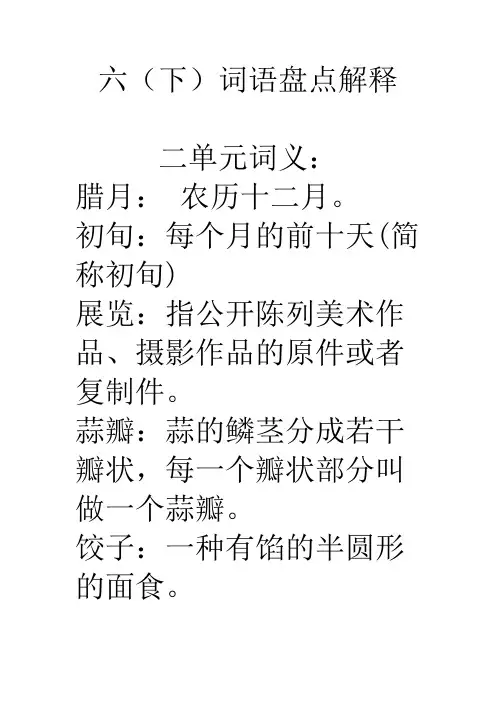 六（下）词语盘点解释

二单元词义：

腊月： 农历十二月。

初旬：每个月的前十天(简称初旬)

展览：指公开陈列美术作品、摄影作品的原件或者复制件。

蒜瓣：蒜的鳞茎分成若干瓣状，每一个瓣状部分叫做一个蒜瓣。

饺子：一种有馅的半圆形的面食。